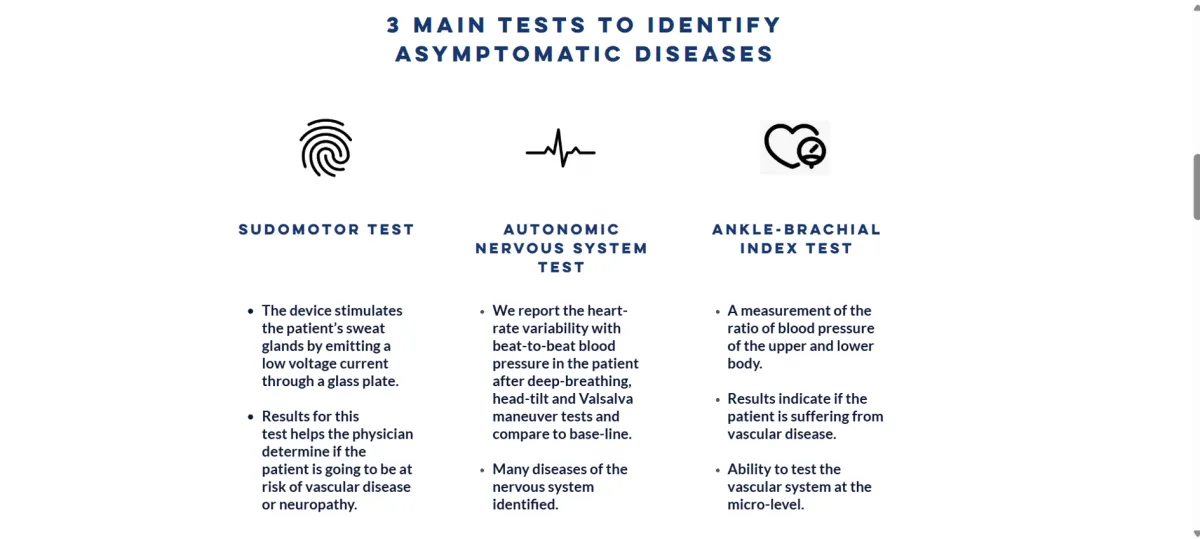 3 MAIN TESTS TO IDENTIFY ASYMPTOMATIC DISEASES

SUDOMOTOR TEST

- The device stimulates the patient's sweat glands by emitting a low voltage current through a glass plate.

- Results for this test helps the physician determine if the patient is going to be at risk of vascular disease or neuropathy.

AUTONOMIC NERVOUS SYSTEM TEST

- We report the heart-rate variability with beat-to-beat blood pressure in the patient after deep-breathing, head-tilt and Valsalva maneuver tests and compare to base-line.

- Many diseases of the nervous system identified.

ANKLE-BRACHIAL INDEX TEST

- A measurement of the ratio of blood pressure of the upper and lower body.

- Results indicate if the patient is suffering from vascular disease.

- Ability to test the vascular system at the micro-level.